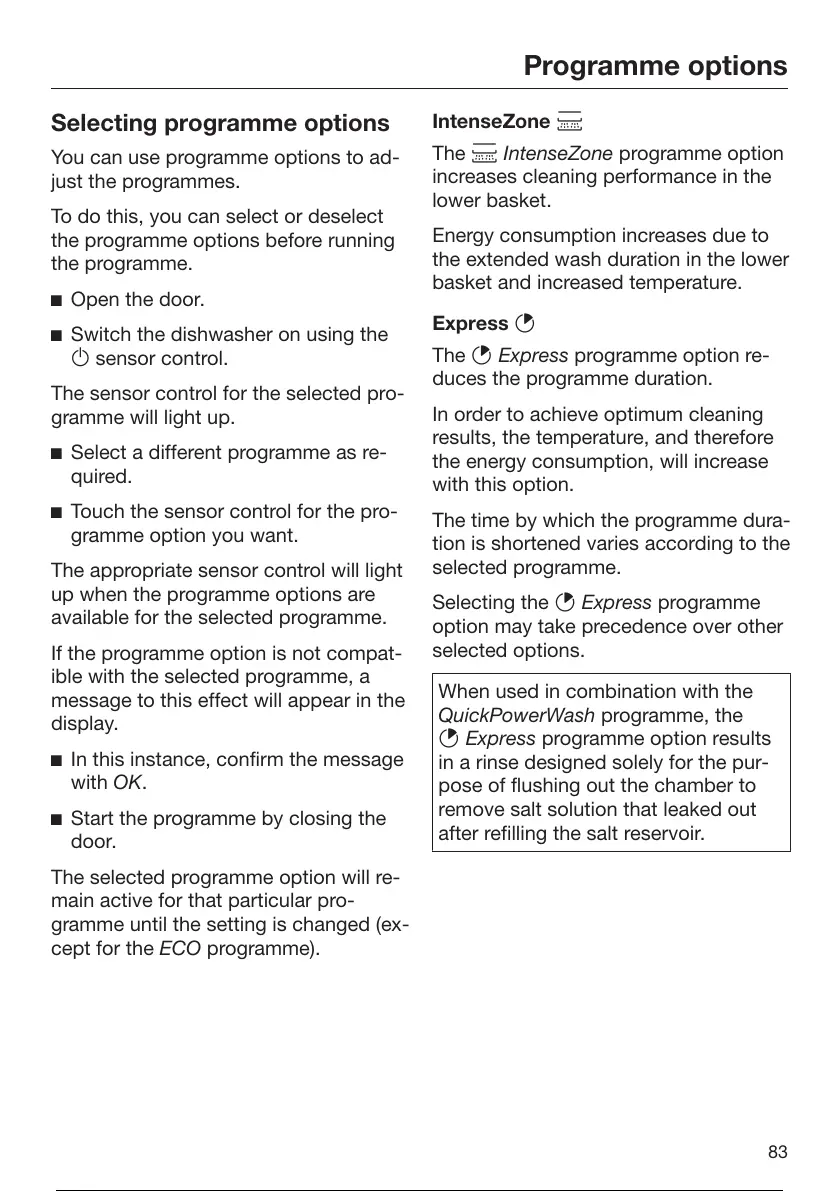 Programme options

Selecting programme options

You can use programme options to adjust the programmes.

To do this, you can select or deselect the programme options before running the programme.

■ Open the door.

■ Switch the dishwasher on using the sensor control.

The sensor control for the selected programme will light up.

■ Select a different programme as required.

■ Touch the sensor control for the programme option you want.

The appropriate sensor control will light up when the programme options are available for the selected programme.

If the programme option is not compatible with the selected programme, a message to this effect will appear in the display.

■ In this instance, confirm the message with OK.

■ Start the programme by closing the door.

The selected programme option will remain active for that particular programme until the setting is changed (except for the ECO programme).

IntenseZone

The IntenseZone programme option increases cleaning performance in the lower basket.

Energy consumption increases due to the extended wash duration in the lower basket and increased temperature.

Express

The Express programme option reduces the programme duration.

In order to achieve optimum cleaning results, the temperature, and therefore the energy consumption, will increase with this option.

The time by which the programme duration is shortened varies according to the selected programme.

Selecting the Express programme option may take precedence over other selected options.

When used in combination with the QuickPowerWash programme, the Express programme option results in a rinse designed solely for the purpose of flushing out the chamber to remove salt solution that leaked out after refilling the salt reservoir.

83